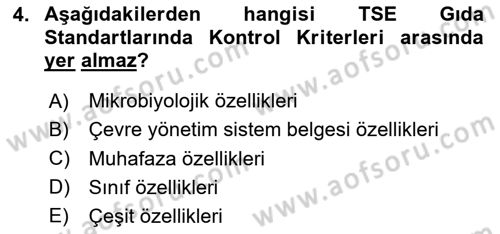 4. Aşağıdakilerden hangisi TSE Gıda Standartlarında Kontrol Kriterleri arasında yer almaz?

A) Mikrobiyolojik özellikleri
B) Çevre yönetim sistem belgesi özellikleri
C) Muhafaza özellikleri
D) Sınıf özellikleri
E) Çeşit özellikleri

www.aofsoru.com
www.aofsoru.com
www.aofsoru.com
www.aofsoru.com